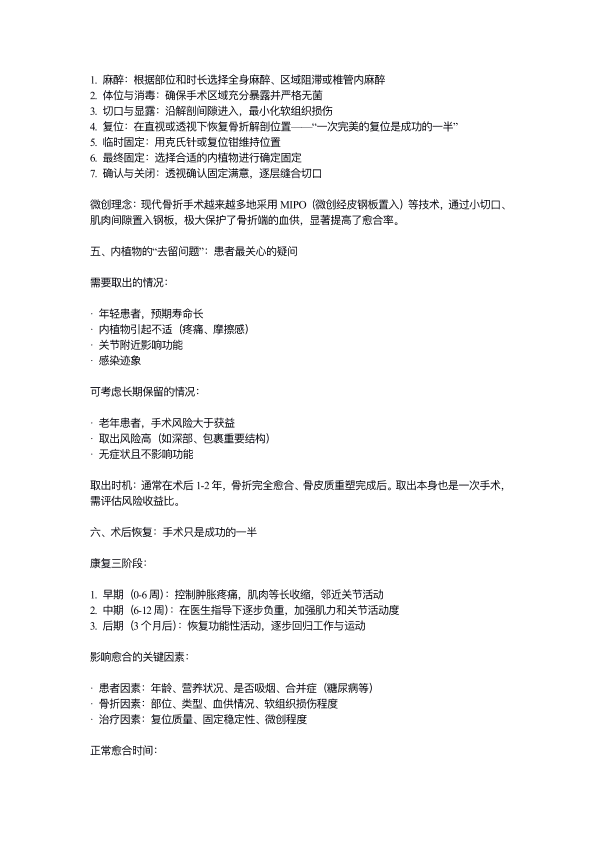 1. 麻醉：根据部位和时长选择全身麻醉、区域阻滞或椎管内麻醉
2. 体位与消毒：确保手术区域充分暴露并严格无菌
3. 切口与显露：沿解剖间隙进入，最小化软组织损伤
4. 复位：在直视或透视下恢复骨折解剖位置——“一次完美的复位是成功的一半”
5. 临时固定：用克氏针或复位钳维持位置
6. 最终固定：选择合适的内植物进行确定固定
7. 确认与关闭：透视确认固定满意，逐层缝合切口

微创理念：现代骨折手术越来越多地采用 MIPO（微创经皮钢板置入）等技术，通过小切口、肌肉间隙置入钢板，极大保护了骨折端的血供，显著提高了愈合率。

五、内植物的“去留问题”：患者最关心的疑问

需要取出的情况：

· 年轻患者，预期寿命长
· 内植物引起不适（疼痛、摩擦感）
· 关节附近影响功能
· 感染迹象

可考虑长期保留的情况：

· 老年患者，手术风险大于获益
· 取出风险高（如深部、包裹重要结构）
· 无症状且不影响功能

取出时机：通常在术后 1-2 年，骨折完全愈合、骨皮质重塑完成后。取出本身也是一次手术，需评估风险收益比。

六、术后恢复：手术只是成功的一半

康复三阶段：

1. 早期（0-6 周）：控制肿胀疼痛，肌肉等长收缩，邻近关节活动
2. 中期（6-12 周）：在医生指导下逐步负重，加强肌力和关节活动度
3. 后期（3 个月后）：恢复功能性活动，逐步回归工作与运动

影响愈合的关键因素：

· 患者因素：年龄、营养状况、是否吸烟、合并症（糖尿病等）
· 骨折因素：部位、类型、血供情况、软组织损伤程度
· 治疗因素：复位质量、固定稳定性、微创程度

正常愈合时间：